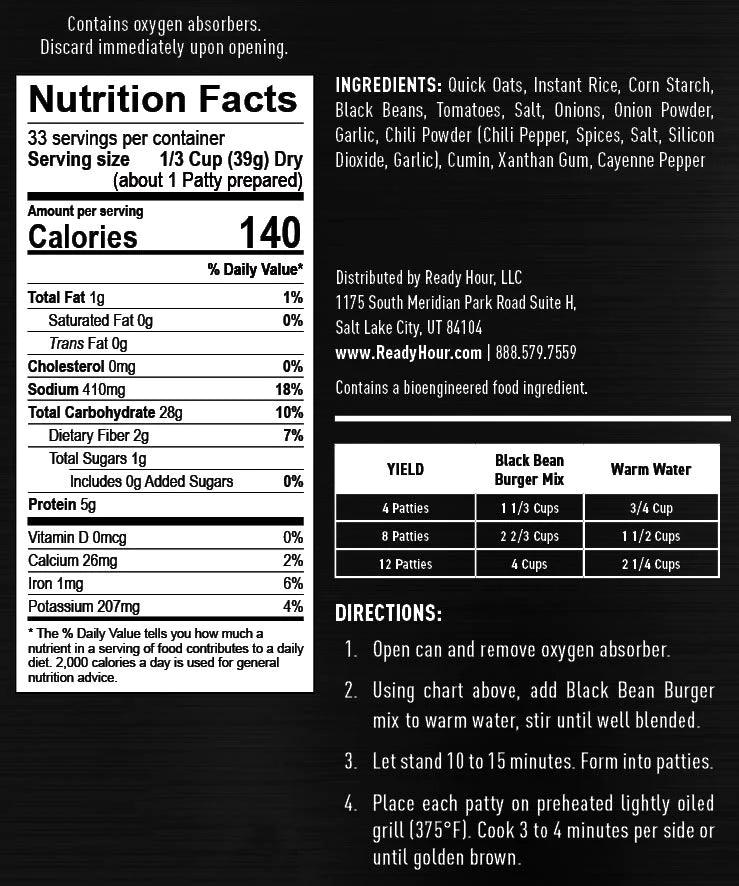 Contains oxygen absorbers.
Discard immediately upon opening.

Nutrition Facts
33 servings per container
Serving size 1/3 Cup (39g) Dry
(about 1 Patty prepared)
Amount per serving
Calories 140
% Daily Value*
Total Fat 1g 1%
Saturated Fat 0g 0%
Trans Fat 0g
Cholesterol 0mg 0%
Sodium 410mg 18%
Total Carbohydrate 28g 10%
Dietary Fiber 2g 7%
Total Sugars 1g
Includes 0g Added Sugars 0%
Protein 5g
Vitamin D 0mcg 0%
Calcium 26mg 2%
Iron 1mg 6%
Potassium 207mg 4%
* The % Daily Value tells you how much a nutrient in a serving of food contributes to a daily diet. 2,000 calories a day is used for general nutrition advice.

INGREDIENTS: Quick Oats, Instant Rice, Corn Starch, Black Beans, Tomatoes, Salt, Onions, Onion Powder, Garlic, Chili Powder (Chili Pepper, Spices, Salt, Silicon Dioxide, Garlic), Cumin, Xanthan Gum, Cayenne Pepper

Distributed by Ready Hour, LLC
1175 South Meridian Park Road Suite H,
Salt Lake City, UT 84104
www.ReadyHour.com | 888.579.7559

Contains a bioengineered food ingredient.

| YIELD | Black Bean Burger Mix | Warm Water |
|---|---|---|
| 4 Patties | 1 1/3 Cups | 3/4 Cup |
| 8 Patties | 2 2/3 Cups | 1 1/2 Cups |
| 12 Patties | 4 Cups | 2 1/4 Cups |

DIRECTIONS:
1. Open can and remove oxygen absorber.
2. Using chart above, add Black Bean Burger mix to warm water, stir until well blended.
3. Let stand 10 to 15 minutes. Form into patties.
4. Place each patty on preheated lightly oiled grill (375°F). Cook 3 to 4 minutes per side or until golden brown.